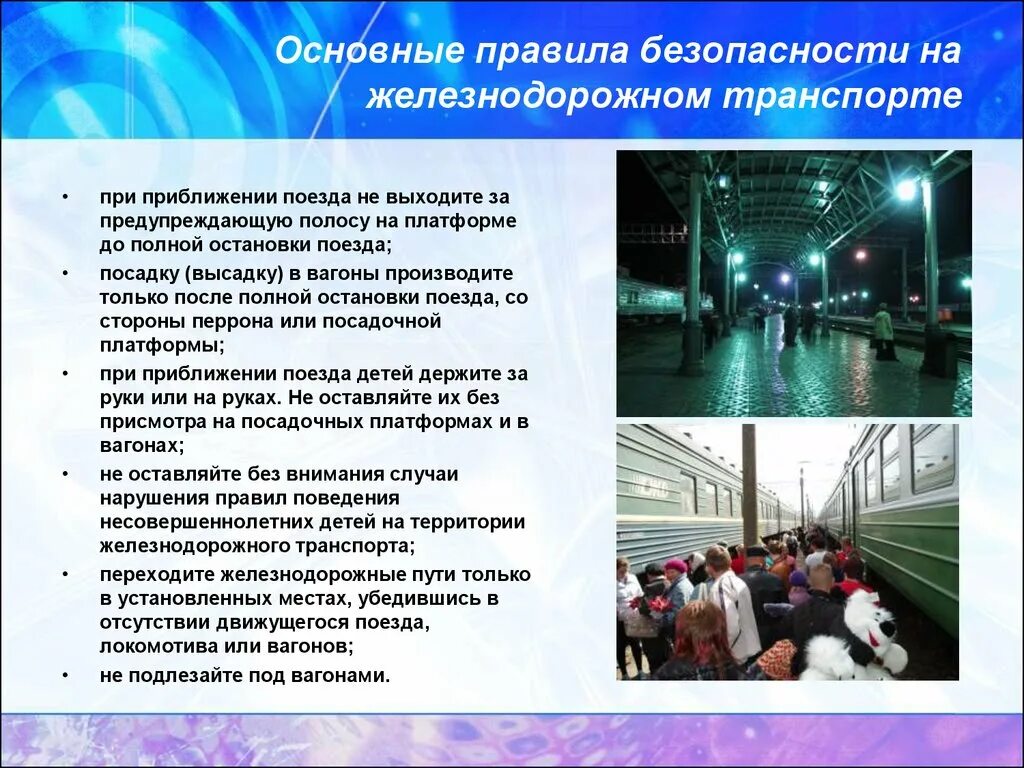 Основные правила безопасности на железнодорожном транспорте

• при приближении поезда не выходите за предупреждающую полосу на платформе до полной остановки поезда;
• посадку (высадку) в вагоны производите только после полной остановки поезда, со стороны перрона или посадочной платформы;
• при приближении поезда детей держите за руки или на руках. Не оставляйте их без присмотра на посадочных платформах и в вагонах;
• не оставляйте без внимания случаи нарушения правил поведения несовершеннолетних детей на территории железнодорожного транспорта;
• переходите железнодорожные пути только в установленных местах, убедившись в отсутствии движущегося поезда, локомотива или вагонов;
• не подлезайте под вагонами.